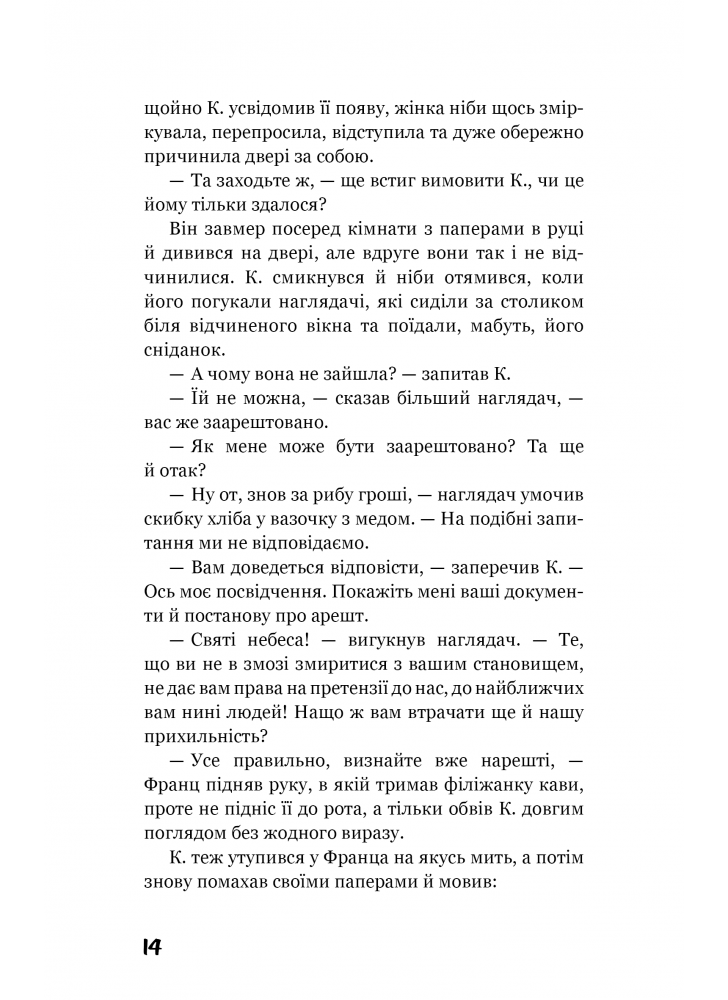 щойно К. усвідомив її появу, жінка ніби щось зміркувала, перепросила, відступила та дуже обережно причинила двері за собою.

— Та заходьте ж, — ще встиг вимовити К., чи це йому тільки здалося?

Він завмер посеред кімнати з паперами в руці й дивився на двері, але вдруге вони так і не відчинилися. К. смикнувся й ніби отямився, коли його погукали наглядачі, які сиділи за столиком біля відчиненого вікна та поїдали, мабуть, його сніданок.

— А чому вона не зайшла? — запитав К.

— Їй не можна, — сказав більший наглядач, — вас же заарештовано.

— Як мене може бути заарештовано? Та ще й отак?

— Ну от, знов за рибу гроші, — наглядач умочив скибку хліба у вазочку з медом. — На подібні запитання ми не відповідаємо.

— Вам доведеться відповісти, — заперечив К. — Ось моє посвідчення. Покажіть мені ваші документи й постанову про арешт.

— Святі небеса! — вигукнув наглядач. — Те, що ви не в змозі змиритися з вашим становищем, не дає вам права на претензії до нас, до найближчих вам нині людей! Нащо ж вам втрачати ще й нашу прихильність?

— Усе правильно, визнайте вже нарешті, — Франц підняв руку, в якій тримав філіжанку кави, проте не підніс її до рота, а тільки обвів К. довгим поглядом без жодного виразу.

К. теж утупився у Франца на якусь мить, а потім знову помахав своїми паперами й мовив:

14